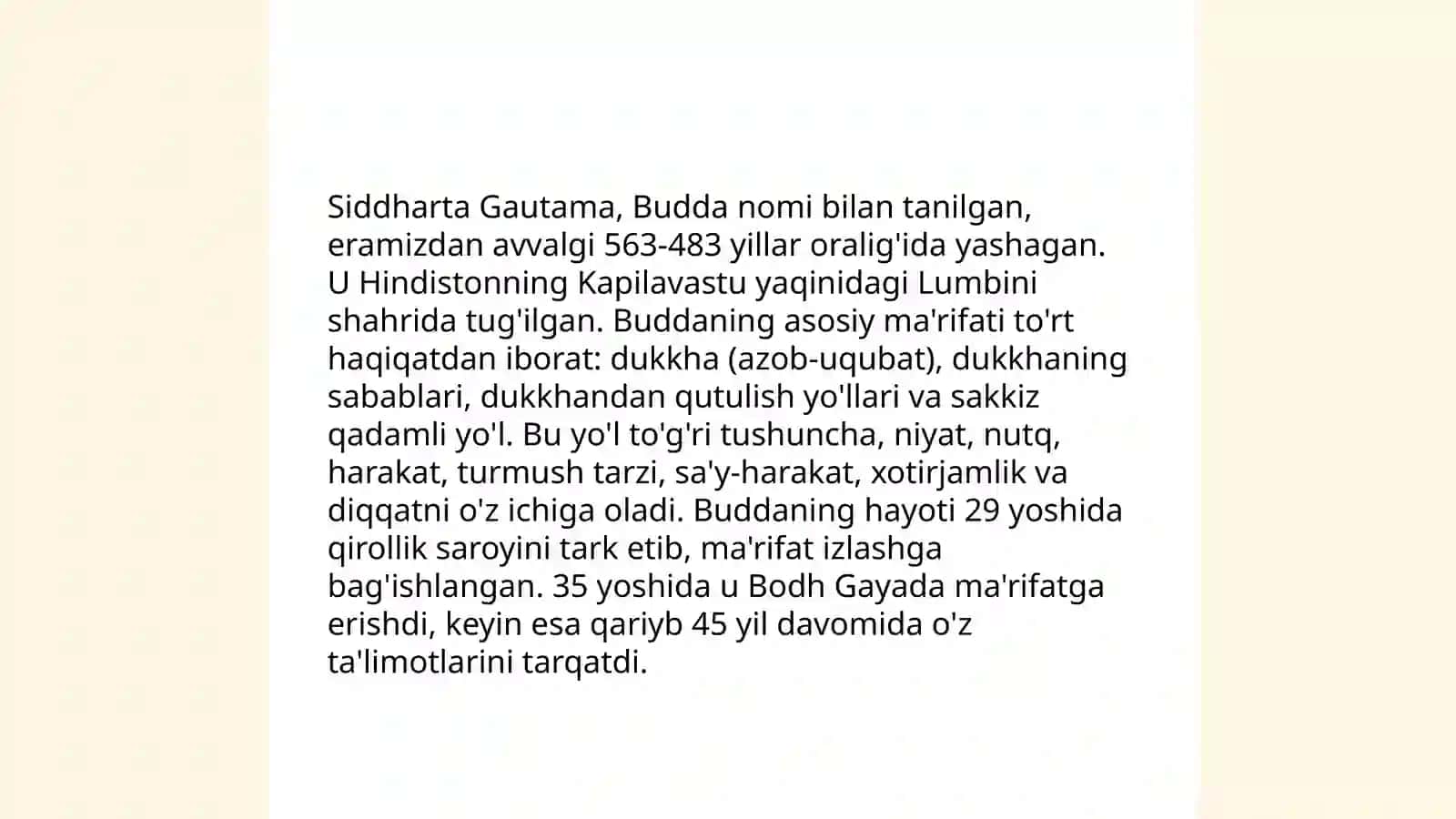 Siddharta Gautama, Budda nomi bilan tanilgan, eramizdan avvalgi 563-483 yillar oralig'ida yashagan. U Hindistonning Kapilavastu yaqinidagi Lumbini shahrida tug'ilgan. Buddaning asosiy ma'rifati to'rt haqiqatdan iborat: dukkha (azob-uqubat), dukkhaning sabablari, dukkhandan qutulish yo'llari va sakkiz qadamli yo'l. Bu yo'l to'g'ri tushuncha, niyat, nutq, harakat, turmush tarzi, sa'y-harakat, xotirjamlik va diqqatni o'z ichiga oladi. Buddaning hayoti 29 yoshida qirollik saroyini tark etib, ma'rifat izlashga bag'ishlangan. 35 yoshida u Bodh Gayada ma'rifatga erishdi, keyin esa qariyb 45 yil davomida o'z ta'limotlarini tarqatdi.